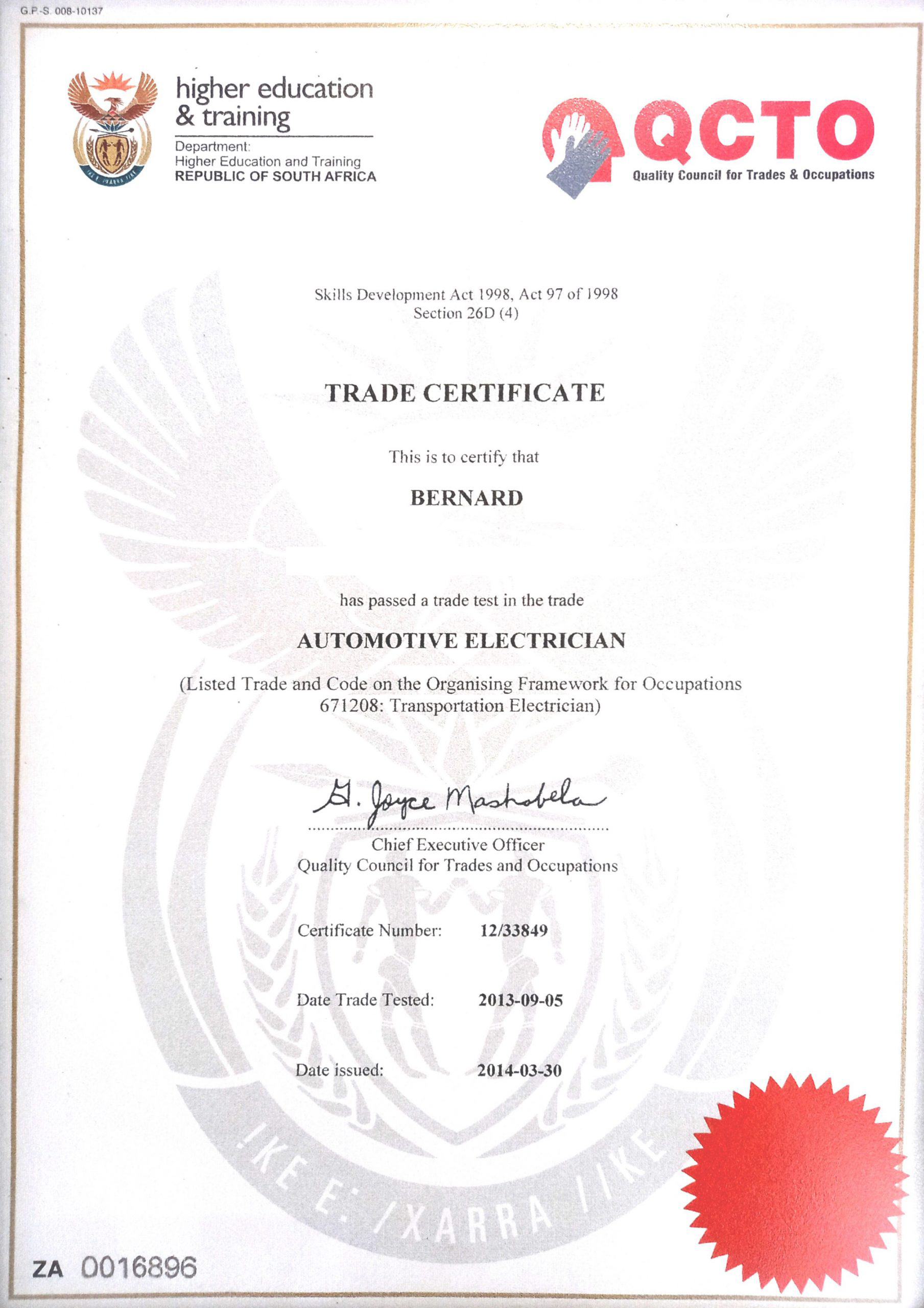 G.P.-S. 008-10137

higher education & training

Department:
Higher Education and Training
REPUBLIC OF SOUTH AFRICA

QCTO
Quality Council for Trades & Occupations

Skills Development Act 1998, Act 97 of 1998
Section 26D (4)

TRADE CERTIFICATE

This is to certify that

BERNARD

has passed a trade test in the trade

AUTOMOTIVE ELECTRICIAN

(Listed Trade and Code on the Organising Framework for Occupations 671208: Transportation Electrician)

G. Joyce Mashabela
Chief Executive Officer
Quality Council for Trades and Occupations

Certificate Number: 12/33849

Date Trade Tested: 2013-09-05

Date issued: 2014-03-30

!KE E: /XARRA //KE

ZA 0016896